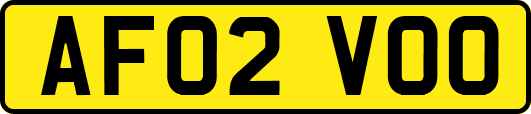 AF02 VOO